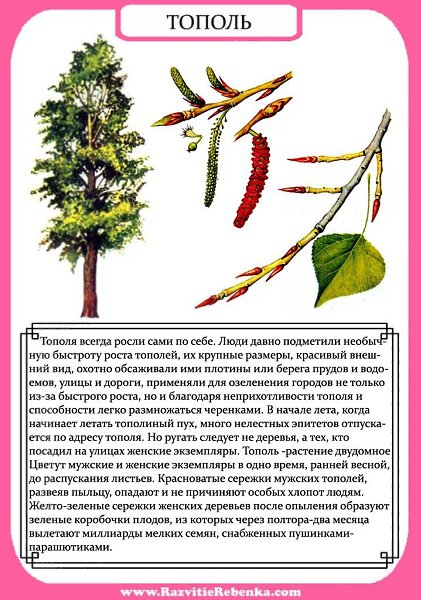 ТОПОЛЬ

Тополя всегда росли сами по себе. Люди давно подметили необычную быстроту роста тополей, их крупные размеры, красивый внешний вид, охотно обсаживали ими плотины или берега прудов и водоемов, улицы и дороги, применяли для озеленения городов не только из-за быстрого роста, но и благодаря неприхотливости тополя и способности легко размножаться черенками. В начале лета, когда начинает летать тополиный пух, много нелестных эпитетов отпускается по адресу тополя. Но ругать следует не деревья, а тех, кто посадил на улицах женские экземпляры. Тополь -растение двудомное Цветут мужские и женские экземпляры в одно время, ранней весной, до распускания листьев. Красноватые сережки мужских тополей, развеяв пыльцу, опадают и не причиняют особых хлопот людям. Желто-зеленые сережки женских деревьев после опыления образуют зеленые коробочки плодов, из которых через полтора-два месяца вылетают миллиарды мелких семян, снабженных пушинками-парашютиками.

www.RazvitieRebenka.com